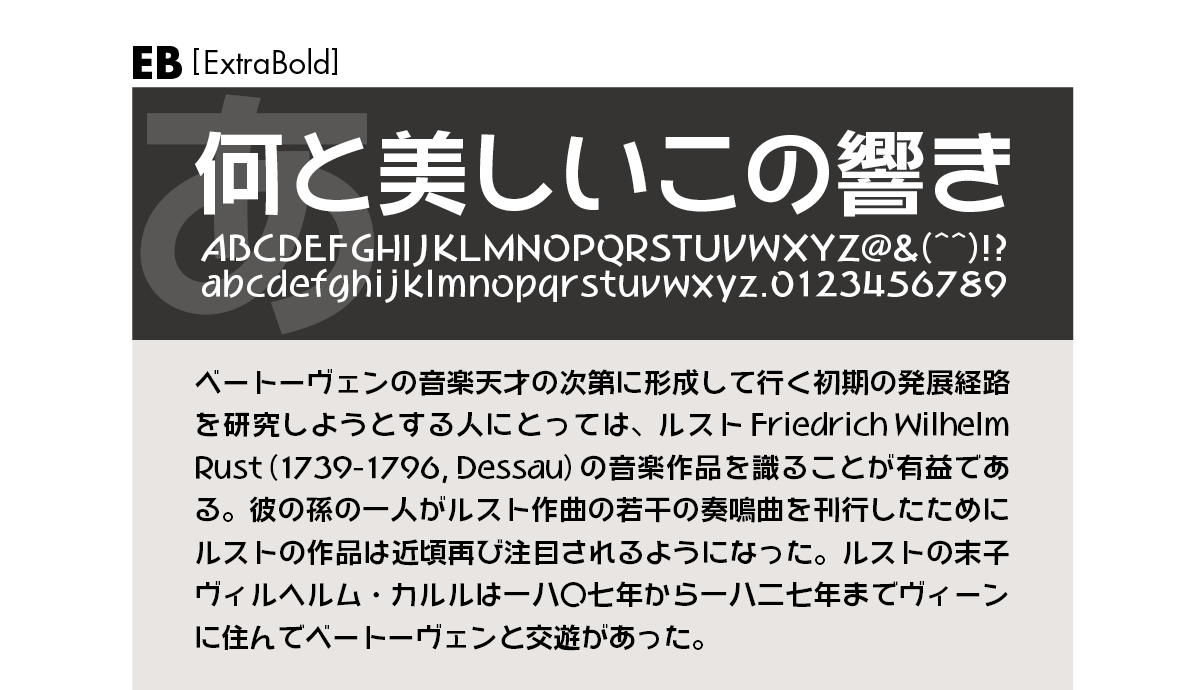 EB [ExtraBold]

あ

何と美しいこの響き

ABCDEFGHIJKLMNOPQRSTUVWXYZ@&(^^)!?
abcdefghijklmnopqrstuvwxyz.0123456789

ベートーヴェンの音楽天才の次第に形成して行く初期の発展経路を研究しようとする人にとっては、ルスト Friedrich Wilhelm Rust (1739-1796, Dessau) の音楽作品を識ることが有益である。彼の孫の一人がルスト作曲の若干の奏鳴曲を刊行したためにルストの作品は近頃再び注目されるようになった。ルストの末子ヴィルヘルム・カルルは一八〇七年から一八二七年までヴィーンに住んでベートーヴェンと交遊があった。